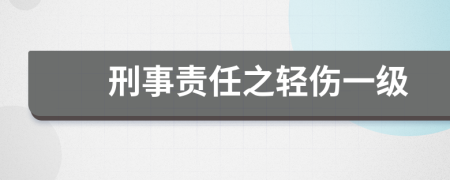 刑事责任之轻伤一级